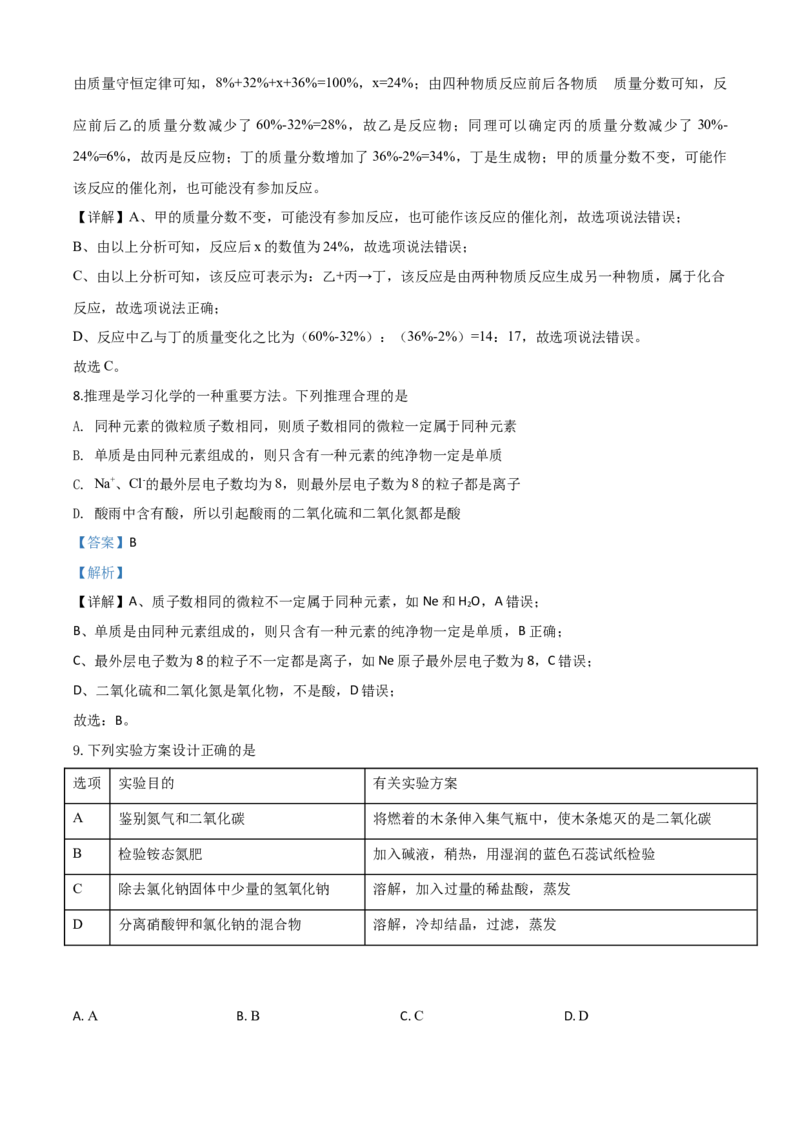 由质量守恒定律可知，8%+32%+x+36%=100%，x=24%；由四种物质反应前后各物质 质量分数可知，反应前后乙的质量分数减少了 60%-32%=28%，故乙是反应物；同理可以确定丙的质量分数减少了 30%-24%=6%，故丙是反应物；丁的质量分数增加了 36%-2%=34%，丁是生成物；甲的质量分数不变，可能作该反应的催化剂，也可能没有参加反应。

【详解】A、甲的质量分数不变，可能没有参加反应，也可能作该反应的催化剂，故选项说法错误；

B、由以上分析可知，反应后 x 的数值为 24%，故选项说法错误；

C、由以上分析可知，该反应可表示为：乙+丙→丁，该反应是由两种物质反应生成另一种物质，属于化合反应，故选项说法正确；

D、反应中乙与丁的质量变化之比为（60%-32%）：（36%-2%）=14：17，故选项说法错误。

故选 C。

8.推理是学习化学的一种重要方法。下列推理合理的是

A. 同种元素的微粒质子数相同，则质子数相同的微粒一定属于同种元素

B. 单质是由同种元素组成的，则只含有一种元素的纯净物一定是单质

C. $Na^+$、$Cl^-$的最外层电子数均为 8，则最外层电子数为 8 的粒子都是离子

D. 酸雨中含有酸，所以引起酸雨的二氧化硫和二氧化氮都是酸

【答案】B

【解析】

【详解】A、质子数相同的微粒不一定属于同种元素，如 Ne 和 $H_2O$，A 错误；

B、单质是由同种元素组成的，则只含有一种元素的纯净物一定是单质，B 正确；

C、最外层电子数为 8 的粒子不一定都是离子，如 Ne 原子最外层电子数为 8，C 错误；

D、二氧化硫和二氧化氮是氧化物，不是酸，D 错误；

故选：B。

9. 下列实验方案设计正确的是

| 选项 | 实验目的 | 有关实验方案 |
|---|---|---|
| A | 鉴别氮气和二氧化碳 | 将燃着的木条伸入集气瓶中，使木条熄灭的是二氧化碳 |
| B | 检验铵态氮肥 | 加入碱液，稍热，用湿润的蓝色石蕊试纸检验 |
| C | 除去氯化钠固体中少量的氢氧化钠 | 溶解，加入过量的稀盐酸，蒸发 |
| D | 分离硝酸钾和氯化钠的混合物 | 溶解，冷却结晶，过滤，蒸发 |

A. A B. B C. C D. D